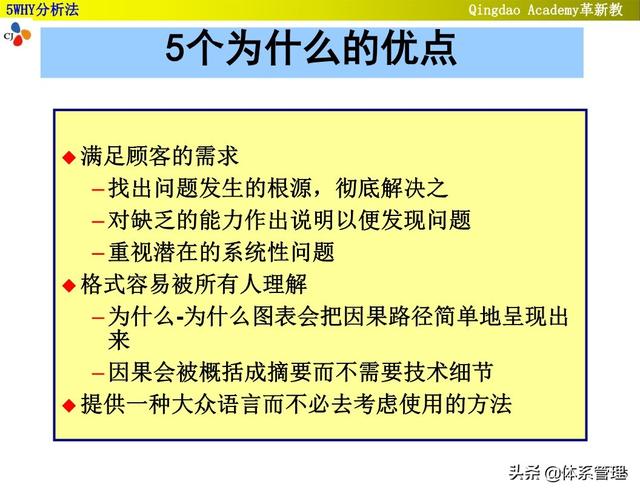 5WHY分析法

Qingdao Academy革新教

CJ

5个为什么的优点

◆ 满足顾客的需求

– 找出问题发生的根源，彻底解决之

– 对缺乏的能力作出说明以便发现问题

– 重视潜在的系统性问题

◆ 格式容易被所有人理解

– 为什么-为什么图表会把因果路径简单地呈现出来

– 因果会被概括成摘要而不需要技术细节

◆ 提供一种大众语言而不必去考虑使用的方法

头条 @体系管理